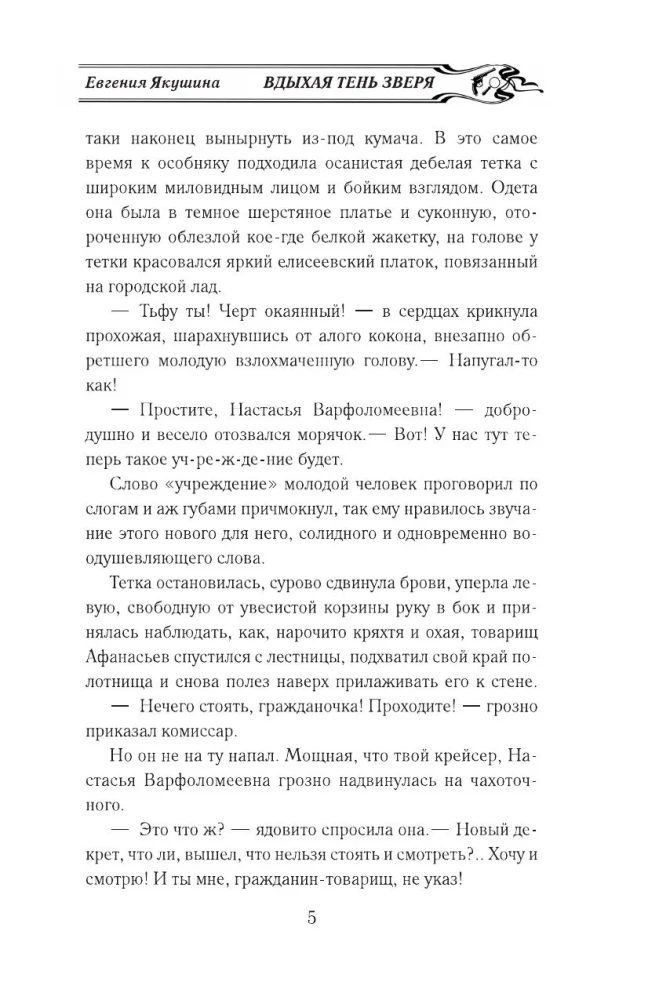 Евгения Якушина ВДЫХАЯ ТЕНЬ ЗВЕРЯ

таки наконец вынырнуть из-под кумача. В это самое время к особняку подходила осанистая дебелая тетка с широким миловидным лицом и бойким взглядом. Одета она была в темное шерстяное платье и суконную, отороченную облезлой кое-где белкой жакетку, на голове у тетки красовался яркий елисеевский платок, повязанный на городской лад.

— Тьфу ты! Черт окаянный! — в сердцах крикнула прохожая, шарахнувшись от алого кокона, внезапно обретшего молодую взлохмаченную голову.— Напугал-то как!

— Простите, Настасья Варфоломеевна! — добродушно и весело отозвался морячок.— Вот! У нас тут теперь такое уч-ре-ж-де-ние будет.

Слово «учреждение» молодой человек проговорил по слогам и аж губами причмокнул, так ему нравилось звучание этого нового для него, солидного и одновременно воодушевляющего слова.

Тетка остановилась, сурово сдвинула брови, уперла левую, свободную от увесистой корзины руку в бок и принялась наблюдать, как, нарочито кряхтя и охая, товарищ Афанасьев спустился с лестницы, подхватил свой край полотнища и снова полез наверх прилаживать его к стене.

— Нечего стоять, гражданочка! Проходите! — грозно приказал комиссар.

Но он не на ту напал. Мощная, что твой крейсер, Настасья Варфоломеевна грозно надвинулась на чахоточного.

— Это что ж? — ядовито спросила она.— Новый декрет, что ли, вышел, что нельзя стоять и смотреть?.. Хочу и смотрю! И ты мне, гражданин-товарищ, не указ!

5